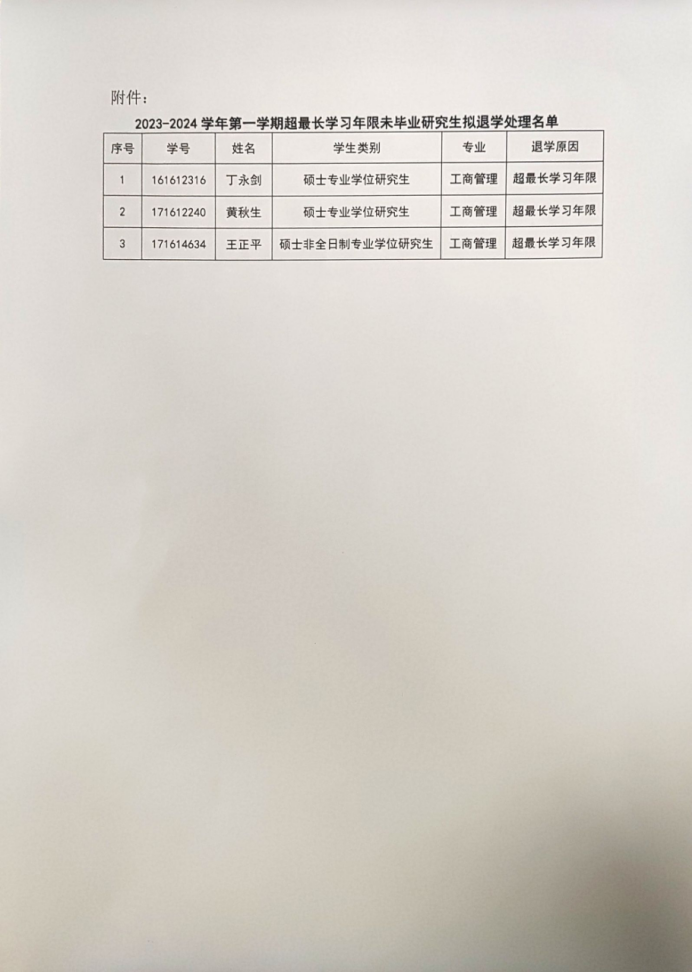 附件：

2023-2024 学年第一学期超最长学习年限未毕业研究生拟退学处理名单

| 序号 | 学号 | 姓名 | 学生类别 | 专业 | 退学原因 |
|---|---|---|---|---|---|
| 1 | 161612316 | 丁永剑 | 硕士专业学位研究生 | 工商管理 | 超最长学习年限 |
| 2 | 171612240 | 黄秋生 | 硕士专业学位研究生 | 工商管理 | 超最长学习年限 |
| 3 | 171614634 | 王正平 | 硕士非全日制专业学位研究生 | 工商管理 | 超最长学习年限 |